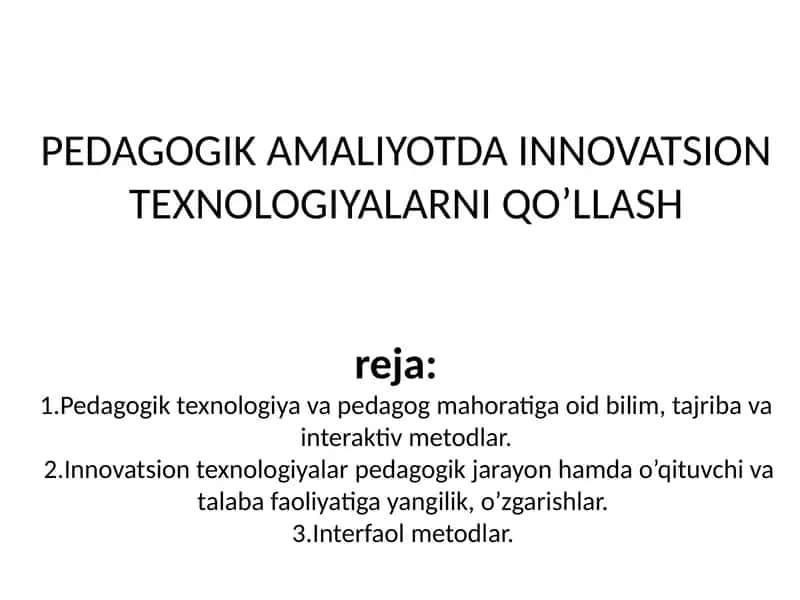 PEDAGOGIK AMALIYOTDA INNOVATSION TEXNOLOGIYALARNI QO’LLASH

reja:
1.Pedagogik texnologiya va pedagog mahoratiga oid bilim, tajriba va interaktiv metodlar.
2.Innovatsion texnologiyalar pedagogik jarayon hamda o’qituvchi va talaba faoliyatiga yangilik, o’zgarishlar.
3.Interfaol metodlar.